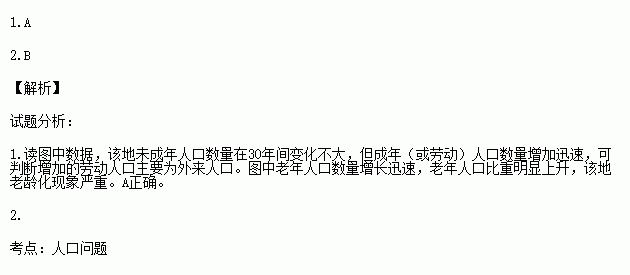 1.A

2.B

【解析】

试题分析：

1.读图中数据，该地未成年人口数量在30年间变化不大，但成年（或劳动）人口数量增加迅速，可判断增加的劳动人口主要为外来人口。图中老年人口数量增长迅速，老年人口比重明显上升，该地老龄化现象严重。A正确。

2.

考点：人口问题